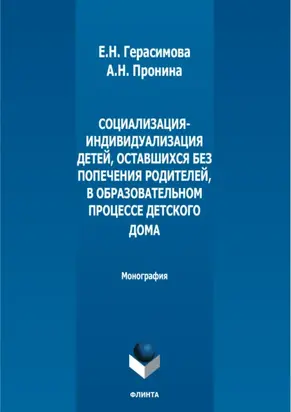 Е.Н. Герасимова
А.Н. Пронина

СОЦИАЛИЗАЦИЯ-ИНДИВИДУАЛИЗАЦИЯ ДЕТЕЙ, ОСТАВШИХСЯ БЕЗ ПОПЕЧЕНИЯ РОДИТЕЛЕЙ, В ОБРАЗОВАТЕЛЬНОМ ПРОЦЕССЕ ДЕТСКОГО ДОМА

Монография

ФЛИНТА